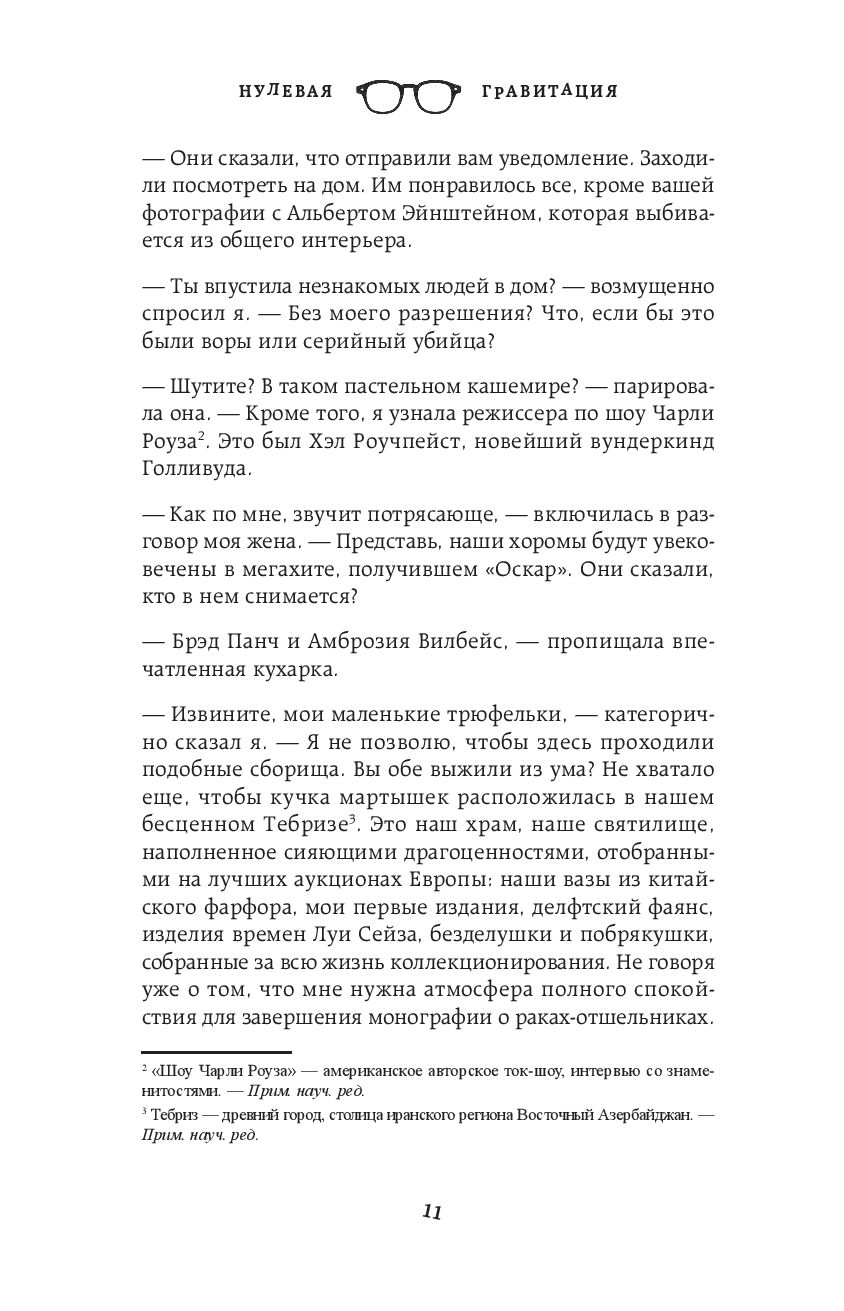 НУЛЕВАЯ ГРАВИТАЦИЯ

— Они сказали, что отправили вам уведомление. Заходили посмотреть на дом. Им понравилось все, кроме вашей фотографии с Альбертом Эйнштейном, которая выбивается из общего интерьера.

— Ты впустила незнакомых людей в дом? — возмущенно спросил я. — Без моего разрешения? Что, если бы это были воры или серийный убийца?

— Шутите? В таком пастельном кашемире? — парировала она. — Кроме того, я узнала режиссера по шоу Чарли Роуза$^2$. Это был Хэл Роучпейст, новейший вундеркинд Голливуда.

— Как по мне, звучит потрясающе, — включилась в разговор моя жена. — Представь, наши хоромы будут увековечены в мегахите, получившем «Оскар». Они сказали, кто в нем снимается?

— Брэд Панч и Амброзия Вилбейс, — пропищала впечатленная кухарка.

— Извините, мои маленькие трюфельки, — категорично сказал я. — Я не позволю, чтобы здесь проходили подобные сборища. Вы обе выжили из ума? Не хватало еще, чтобы кучка мартышек расположилась в нашем бесценном Тебризе$^3$. Это наш храм, наше святилище, наполненное сияющими драгоценностями, отобранными на лучших аукционах Европы: наши вазы из китайского фарфора, мои первые издания, делфтский фаянс, изделия времен Луи Сейза, безделушки и побрякушки, собранные за всю жизнь коллекционирования. Не говоря уже о том, что мне нужна атмосфера полного спокойствия для завершения монографии о раках-отшельниках.

$^2$ «Шоу Чарли Роуза» — американское авторское ток-шоу, интервью со знаменитостями. — Прим. науч. ред.

$^3$ Тебриз — древний город, столица иранского региона Восточный Азербайджан. — Прим. науч. ред.

11